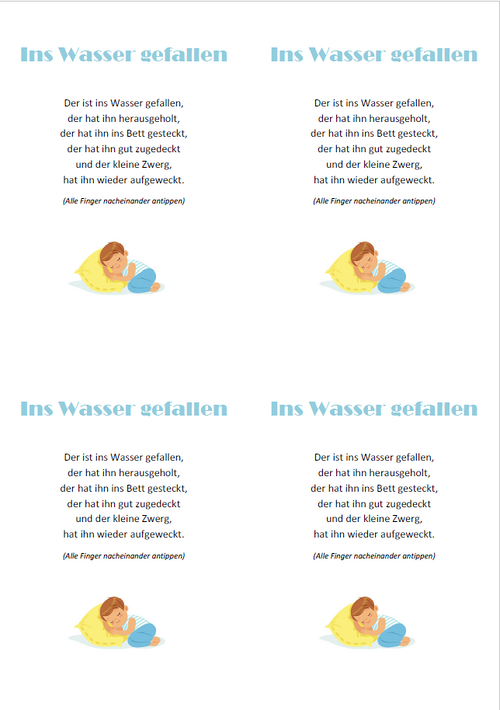 Ins Wasser gefallen

Der ist ins Wasser gefallen,
der hat ihn herausgeholt,
der hat ihn ins Bett gesteckt,
der hat ihn gut zugedeckt
und der kleine Zwerg,
hat ihn wieder aufgeweckt.

(Alle Finger nacheinander antippen)

Ins Wasser gefallen

Der ist ins Wasser gefallen,
der hat ihn herausgeholt,
der hat ihn ins Bett gesteckt,
der hat ihn gut zugedeckt
und der kleine Zwerg,
hat ihn wieder aufgeweckt.

(Alle Finger nacheinander antippen)

Ins Wasser gefallen

Der ist ins Wasser gefallen,
der hat ihn herausgeholt,
der hat ihn ins Bett gesteckt,
der hat ihn gut zugedeckt
und der kleine Zwerg,
hat ihn wieder aufgeweckt.

(Alle Finger nacheinander antippen)

Ins Wasser gefallen

Der ist ins Wasser gefallen,
der hat ihn herausgeholt,
der hat ihn ins Bett gesteckt,
der hat ihn gut zugedeckt
und der kleine Zwerg,
hat ihn wieder aufgeweckt.

(Alle Finger nacheinander antippen)